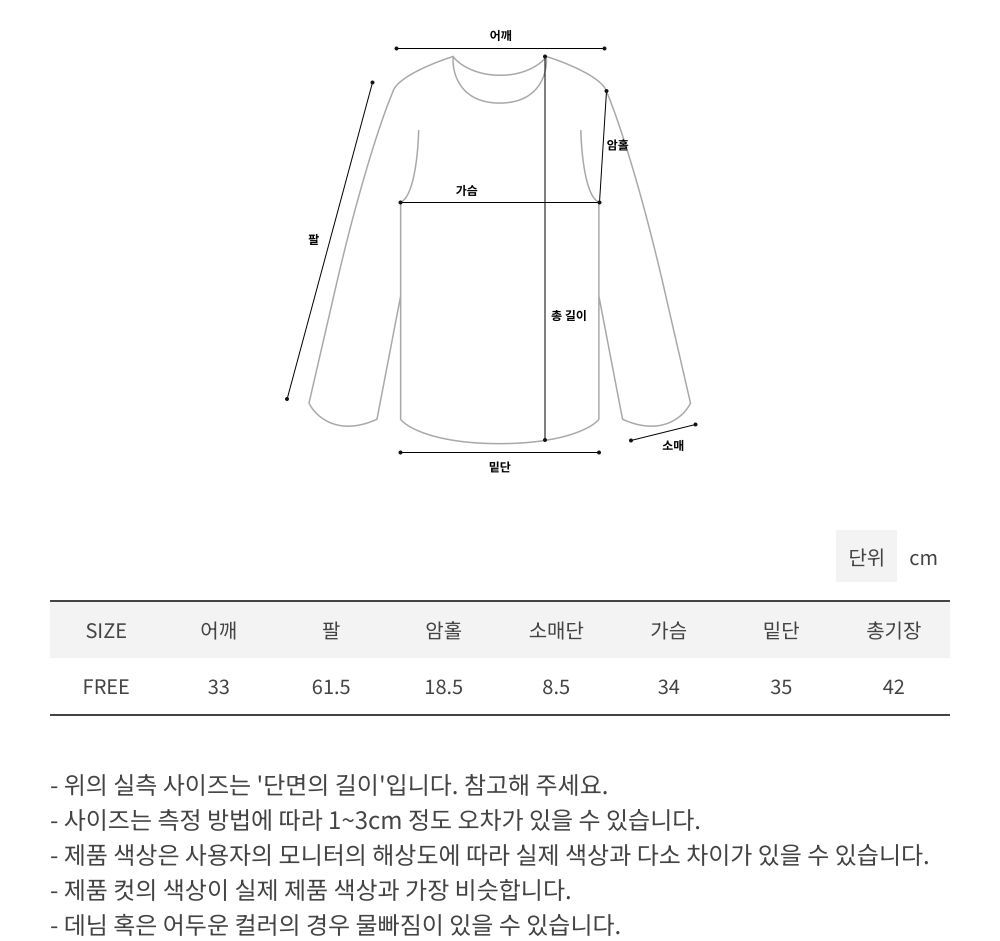 어깨

암홀

가슴

팔

총 길이

소매

밑단

단위 cm

| SIZE | 어깨 | 팔 | 암홀 | 소매단 | 가슴 | 밑단 | 총기장 |
|---|---|---|---|---|---|---|---|
| FREE | 33 | 61.5 | 18.5 | 8.5 | 34 | 35 | 42 |

- 위의 실측 사이즈는 '단면의 길이'입니다. 참고해 주세요.
- 사이즈는 측정 방법에 따라 1~3cm 정도 오차가 있을 수 있습니다.
- 제품 색상은 사용자의 모니터의 해상도에 따라 실제 색상과 다소 차이가 있을 수 있습니다.
- 제품 컷의 색상이 실제 제품 색상과 가장 비슷합니다.
- 데님 혹은 어두운 컬러의 경우 물빠짐이 있을 수 있습니다.